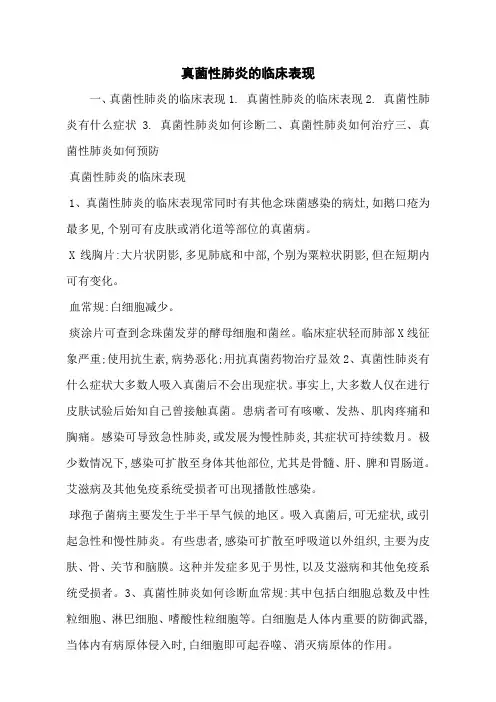 真菌性肺炎的临床表现

一、真菌性肺炎的临床表现 1. 真菌性肺炎的临床表现 2. 真菌性肺炎有什么症状 3. 真菌性肺炎如何诊断二、真菌性肺炎如何治疗三、真菌性肺炎如何预防

真菌性肺炎的临床表现

1、真菌性肺炎的临床表现常同时有其他念珠菌感染的病灶,如鹅口疮为最多见,个别可有皮肤或消化道等部位的真菌病。

X 线胸片:大片状阴影,多见肺底和中部,个别为粟粒状阴影,但在短期内可有变化。

血常规:白细胞减少。

痰涂片可查到念珠菌发芽的酵母细胞和菌丝。临床症状轻而肺部X线征象严重;使用抗生素,病势恶化;用抗真菌药物治疗显效 2、真菌性肺炎有什么症状大多数人吸入真菌后不会出现症状。事实上,大多数人仅在进行皮肤试验后始知自己曾接触真菌。患病者可有咳嗽、发热、肌肉疼痛和胸痛。感染可导致急性肺炎,或发展为慢性肺炎,其症状可持续数月。极少数情况下,感染可扩散至身体其他部位,尤其是骨髓、肝、脾和胃肠道。艾滋病及其他免疫系统受损者可出现播散性感染。

球孢子菌病主要发生于半干旱气候的地区。吸入真菌后,可无症状,或引起急性和慢性肺炎。有些患者,感染可扩散至呼吸道以外组织,主要为皮肤、骨、关节和脑膜。这种并发症多见于男性,以及艾滋病和其他免疫系统受损者。3、真菌性肺炎如何诊断血常规:其中包括白细胞总数及中性粒细胞、淋巴细胞、嗜酸性粒细胞等。白细胞是人体内重要的防御武器,当体内有病原体侵入时,白细胞即可起吞噬、消灭病原体的作用。